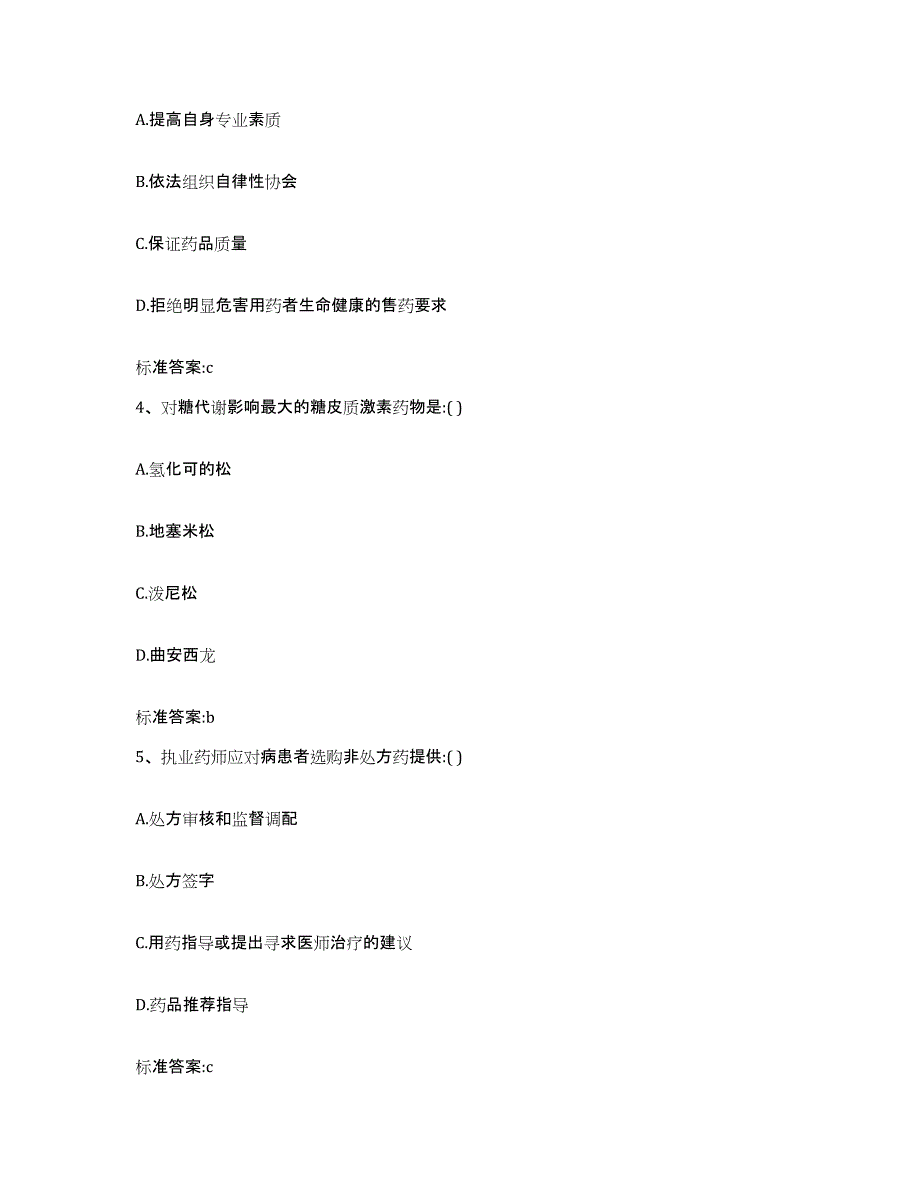 A.提高自身专业素质

B.依法组织自律性协会

C.保证药品质量

D.拒绝明显危害用药者生命健康的售药要求

标准答案:c

4、对糖代谢影响最大的糖皮质激素药物是:( )

A.氢化可的松

B.地塞米松

C.泼尼松

D.曲安西龙

标准答案:b

5、执业药师应对病患者选购非处方药提供:( )

A.处方审核和监督调配

B.处方签字

C.用药指导或提出寻求医师治疗的建议

D.药品推荐指导

标准答案:c